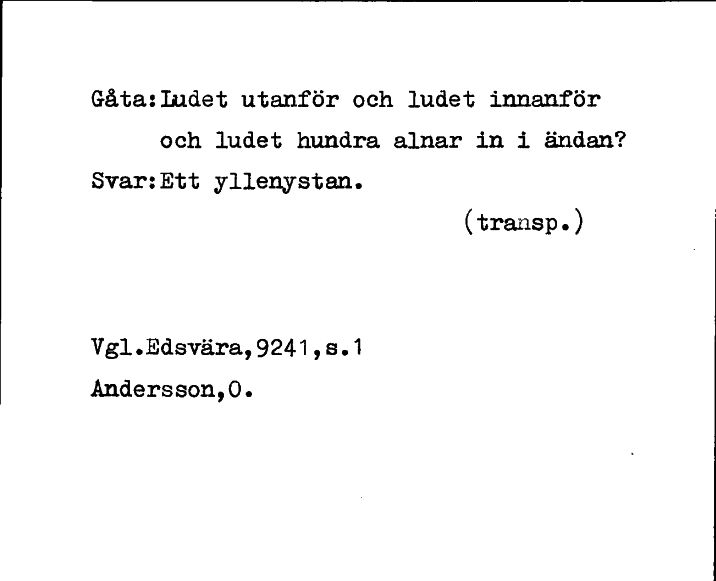 Gåta:Ludet utanför och ludet innanför
och ludet hundra alnar in i ändan?
Svar:Ett yllenystan.
(transp.)

Vgl.Edsvära,9241,s.1
Andersson,O.